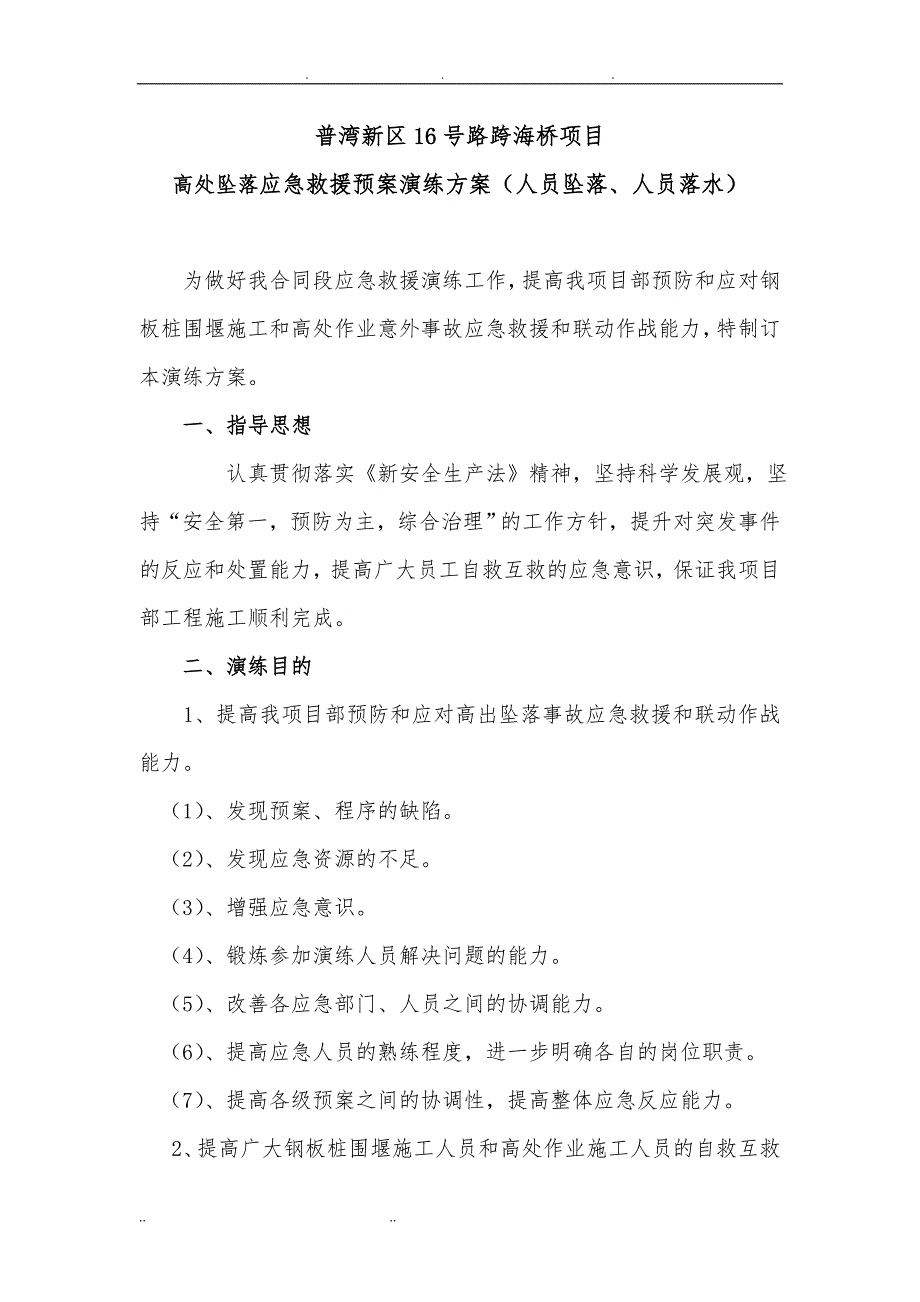 . . .

普湾新区16号路跨海桥项目

高处坠落应急救援预案演练方案（人员坠落、人员落水）

为做好我合同段应急救援演练工作，提高我项目部预防和应对钢板桩围堰施工和高处作业意外事故应急救援和联动作战能力，特制订本演练方案。

一、指导思想

认真贯彻落实《新安全生产法》精神，坚持科学发展观，坚持“安全第一，预防为主，综合治理”的工作方针，提升对突发事件的反应和处置能力，提高广大员工自救互救的应急意识，保证我项目部工程施工顺利完成。

二、演练目的

1、提高我项目部预防和应对高出坠落事故应急救援和联动作战能力。

（1）、发现预案、程序的缺陷。

（2）、发现应急资源的不足。

（3）、增强应急意识。

（4）、锻炼参加演练人员解决问题的能力。

（5）、改善各应急部门、人员之间的协调能力。

（6）、提高应急人员的熟练程度，进一步明确各自的岗位职责。

（7）、提高各级预案之间的协调性，提高整体应急反应能力。

2、提高广大钢板桩围堰施工人员和高处作业施工人员的自救互救

.. ..